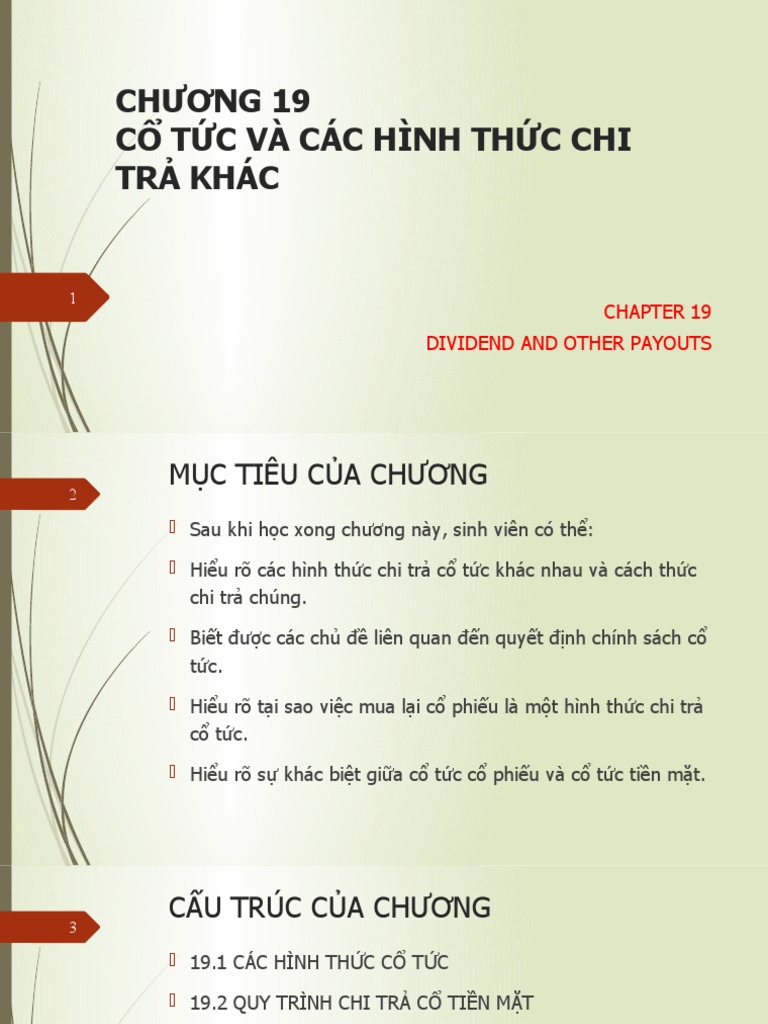 CHƯƠNG 19
CỔ TỨC VÀ CÁC HÌNH THỨC CHI TRẢ KHÁC

1

CHAPTER 19
DIVIDEND AND OTHER PAYOUTS

2

MỤC TIÊU CỦA CHƯƠNG

Sau khi học xong chương này, sinh viên có thể:

Hiểu rõ các hình thức chi trả cổ tức khác nhau và cách thức chi trả chúng.

Biết được các chủ đề liên quan đến quyết định chính sách cổ tức.

Hiểu rõ tại sao việc mua lại cổ phiếu là một hình thức chi trả cổ tức.

Hiểu rõ sự khác biệt giữa cổ tức cổ phiếu và cổ tức tiền mặt.

3

CẤU TRÚC CỦA CHƯƠNG

19.1 CÁC HÌNH THỨC CỔ TỨC

19.2 QUY TRÌNH CHI TRẢ CỔ TIỀN MẶT